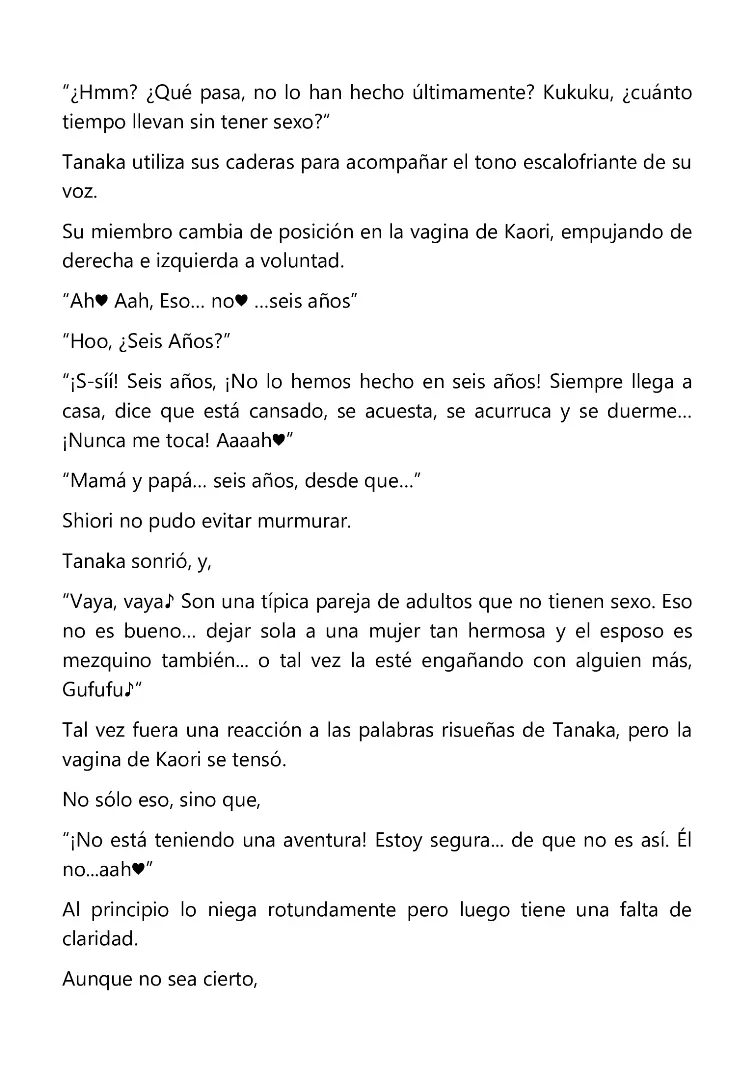 "¿Hmm? ¿Qué pasa, no lo han hecho últimamente? Kukuku, ¿cuánto tiempo llevan sin tener sexo?"

Tanaka utiliza sus caderas para acompañar el tono escalofriante de su voz.

Su miembro cambia de posición en la vagina de Kaori, empujando de derecha e izquierda a voluntad.

"Ah♥ Aah, Eso... no♥ ...seis años"

"Hoo, ¿Seis Años?"

"¡S-síí! Seis años, ¡No lo hemos hecho en seis años! Siempre llega a casa, dice que está cansado, se acuesta, se acurruca y se duerme... ¡Nunca me toca! Aaaah♥"

"Mamá y papá... seis años, desde que..."

Shiori no pudo evitar murmurar.

Tanaka sonrió, y,

"Vaya, vaya♪ Son una típica pareja de adultos que no tienen sexo. Eso no es bueno... dejar sola a una mujer tan hermosa y el esposo es mezquino también... o tal vez la esté engañando con alguien más, Gufufu♪"

Tal vez fuera una reacción a las palabras risueñas de Tanaka, pero la vagina de Kaori se tensó.

No sólo eso, sino que,

"¡No está teniendo una aventura! Estoy segura... de que no es así. Él no...aah♥"

Al principio lo niega rotundamente pero luego tiene una falta de claridad.

Aunque no sea cierto,